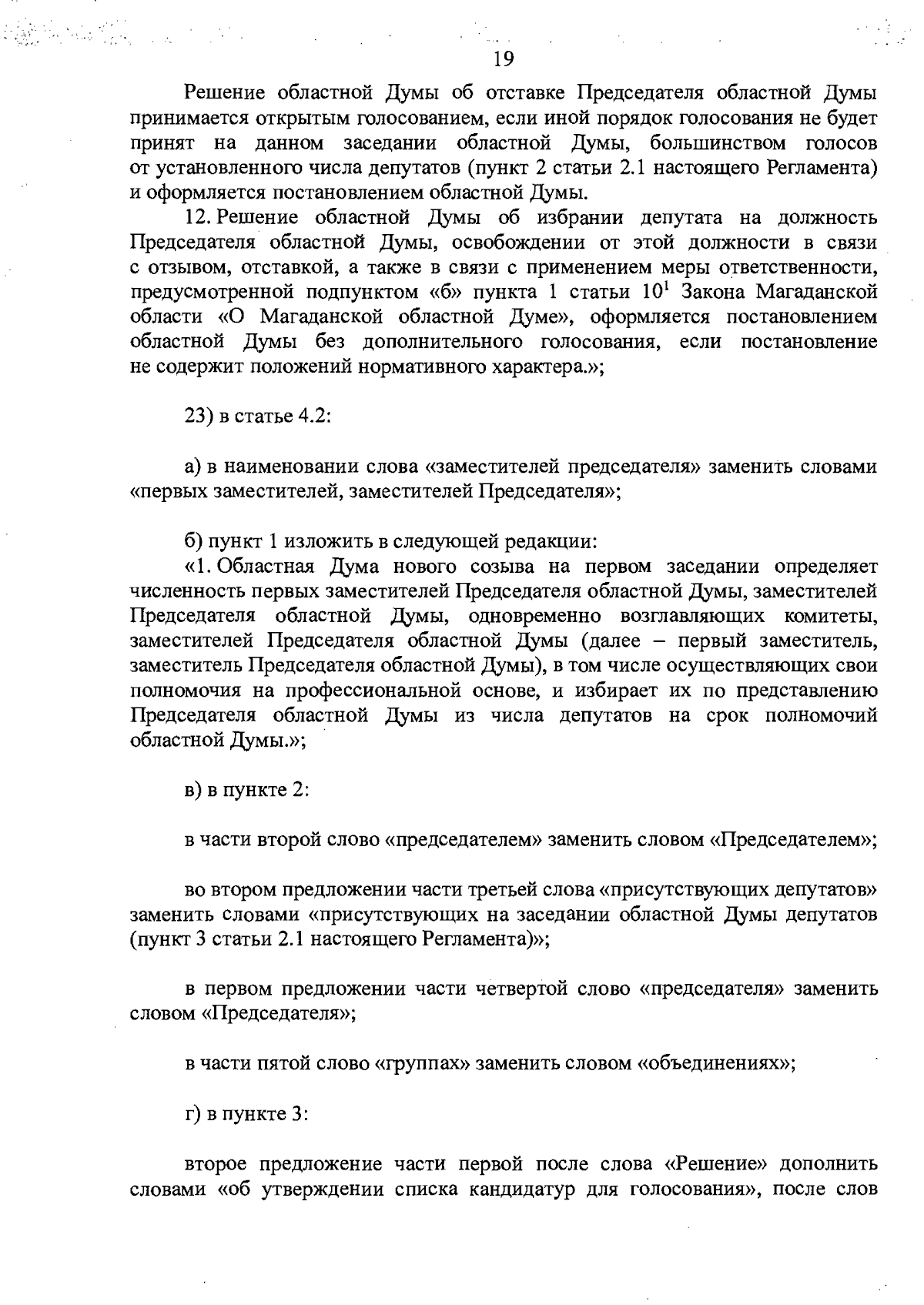 19

Решение областной Думы об отставке Председателя областной Думы принимается открытым голосованием, если иной порядок голосования не будет принят на данном заседании областной Думы, большинством голосов от установленного числа депутатов (пункт 2 статьи 2.1 настоящего Регламента) и оформляется постановлением областной Думы.

12. Решение областной Думы об избрании депутата на должность Председателя областной Думы, освобождении от этой должности в связи с отзывом, отставкой, а также в связи с применением меры ответственности, предусмотренной подпунктом «б» пункта 1 статьи $10^1$ Закона Магаданской области «О Магаданской областной Думе», оформляется постановлением областной Думы без дополнительного голосования, если постановление не содержит положений нормативного характера.»;

23) в статье 4.2:

а) в наименовании слова «заместителей председателя» заменить словами «первых заместителей, заместителей Председателя»;

б) пункт 1 изложить в следующей редакции:

«1. Областная Дума нового созыва на первом заседании определяет численность первых заместителей Председателя областной Думы, заместителей Председателя областной Думы, одновременно возглавляющих комитеты, заместителей Председателя областной Думы (далее – первый заместитель, заместитель Председателя областной Думы), в том числе осуществляющих свои полномочия на профессиональной основе, и избирает их по представлению Председателя областной Думы из числа депутатов на срок полномочий областной Думы.»;

в) в пункте 2:

в части второй слово «председателем» заменить словом «Председателем»;

во втором предложении части третьей слова «присутствующих депутатов» заменить словами «присутствующих на заседании областной Думы депутатов (пункт 3 статьи 2.1 настоящего Регламента)»;

в первом предложении части четвертой слово «председателя» заменить словом «Председателя»;

в части пятой слово «группах» заменить словом «объединениях»;

г) в пункте 3:

второе предложение части первой после слова «Решение» дополнить словами «об утверждении списка кандидатур для голосования», после слов